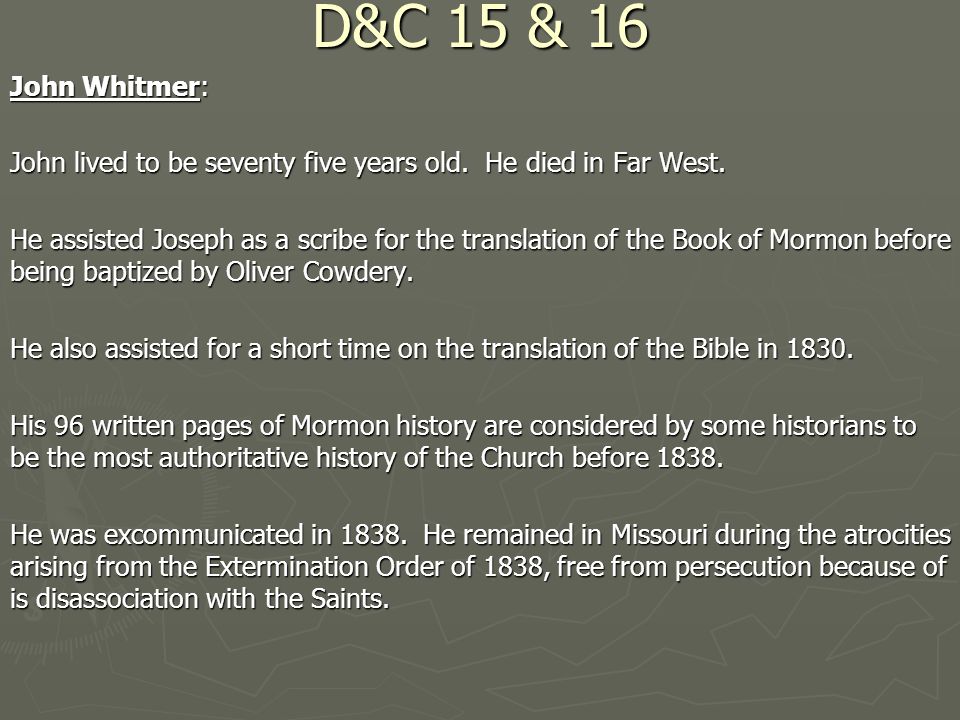 D&C 15 & 16

John Whitmer:

John lived to be seventy five years old. He died in Far West.

He assisted Joseph as a scribe for the translation of the Book of Mormon before being baptized by Oliver Cowdery.

He also assisted for a short time on the translation of the Bible in 1830.

His 96 written pages of Mormon history are considered by some historians to be the most authoritative history of the Church before 1838.

He was excommunicated in 1838. He remained in Missouri during the atrocities arising from the Extermination Order of 1838, free from persecution because of is disassociation with the Saints.